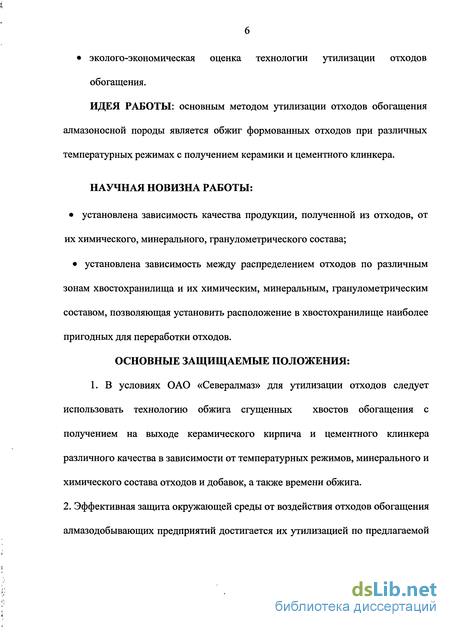 6

• эколого-экономическая оценка технологии утилизации отходов обогащения.

ИДЕЯ РАБОТЫ: основным методом утилизации отходов обогащения алмазоносной породы является обжиг формованных отходов при различных температурных режимах с получением керамики и цементного клинкера.

НАУЧНАЯ НОВИЗНА РАБОТЫ:

• установлена зависимость качества продукции, полученной из отходов, от их химического, минерального, гранулометрического состава;

• установлена зависимость между распределением отходов по различным зонам хвостохранилища и их химическим, минеральным, гранулометрическим составом, позволяющая установить расположение в хвостохранилище наиболее пригодных для переработки отходов.

ОСНОВНЫЕ ЗАЩИЩАЕМЫЕ ПОЛОЖЕНИЯ:

1. В условиях ОАО «Севералмаз» для утилизации отходов следует использовать технологию обжига сгущенных хвостов обогащения с получением на выходе керамического кирпича и цементного клинкера различного качества в зависимости от температурных режимов, минерального и химического состава отходов и добавок, а также времени обжига.

2. Эффективная защита окружающей среды от воздействия отходов обогащения алмазодобывающих предприятий достигается их утилизацией по предлагаемой

dsLib.net
библиотека диссертаций